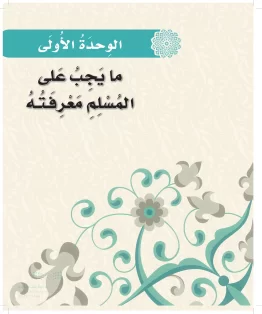 الوِحدَةُ الأُولَى

ما يَجِبُ عَلى المُسْلِمِ مَعْرِفَتُهُ